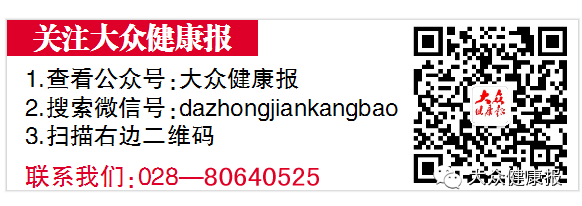 关注大众健康报

1.查看公众号:大众健康报
2.搜索微信号:dazhongjiankangbao
3.扫描右边二维码

联系我们:028—80640525

大众健康报

大众健康报